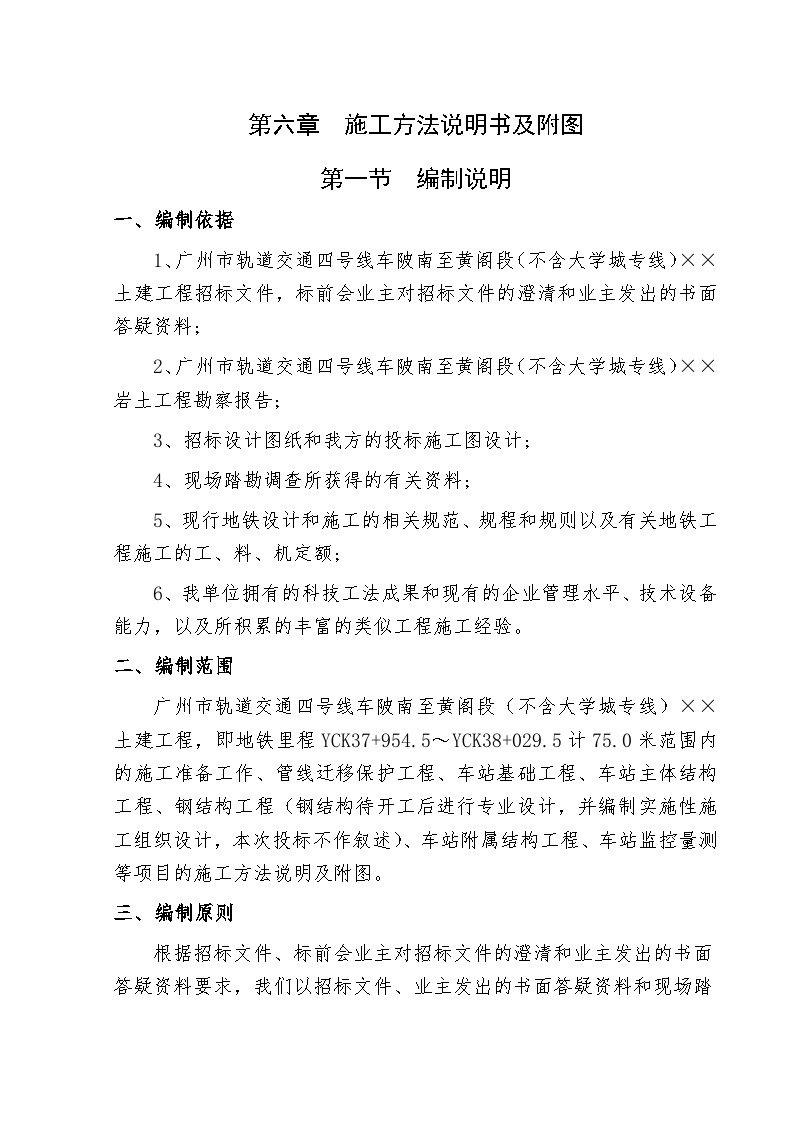 第六章　施工方法说明书及附图

第一节　编制说明

一、编制依据

1、广州市轨道交通四号线车陂南至黄阁段（不含大学城专线）××土建工程招标文件，标前会业主对招标文件的澄清和业主发出的书面答疑资料；

2、广州市轨道交通四号线车陂南至黄阁段（不含大学城专线）××岩土工程勘察报告；

3、招标设计图纸和我方的投标施工图设计；

4、现场踏勘调查所获得的有关资料；

5、现行地铁设计和施工的相关规范、规程和规则以及有关地铁工程施工的工、料、机定额；

6、我单位拥有的科技工法成果和现有的企业管理水平、技术设备能力，以及所积累的丰富的类似工程施工经验。

二、编制范围

广州市轨道交通四号线车陂南至黄阁段（不含大学城专线）××土建工程，即地铁里程YCK37+954.5～YCK38+029.5计75.0米范围内的施工准备工作、管线迁移保护工程、车站基础工程、车站主体结构工程、钢结构工程（钢结构待开工后进行专业设计，并编制实施性施工组织设计，本次投标不作叙述）、车站附属结构工程、车站监控量测等项目的施工方法说明及附图。

三、编制原则

根据招标文件、标前会业主对招标文件的澄清和业主发出的书面答疑资料要求，我们以招标文件、业主发出的书面答疑资料和现场踏